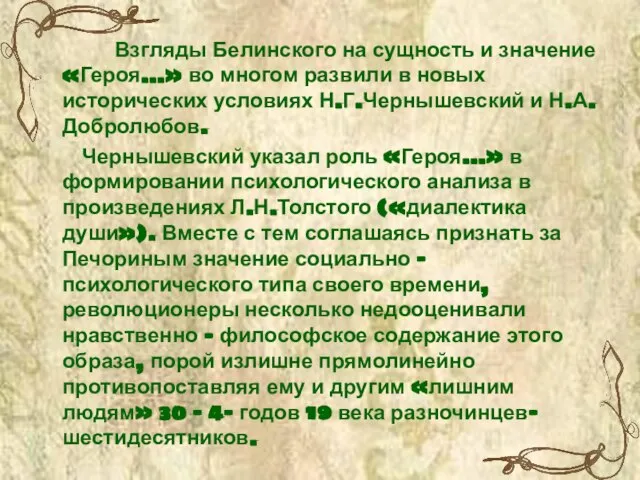 Взгляды Белинского на сущность и значение «Героя...» во многом развили в новых исторических условиях Н.Г.Чернышевский и Н.А. Добролюбов.

Чернышевский указал роль «Героя...» в формировании психологического анализа в произведениях Л.Н.Толстого («диалектика души»). Вместе с тем соглашаясь признать за Печориным значение социально - психологического типа своего времени, революционеры несколько недооценивали нравственно - философское содержание этого образа, порой излишне прямолинейно противопоставляя ему и другим «лишним людям» 30 - 4- годов 19 века разночинцев-шестидесятников.